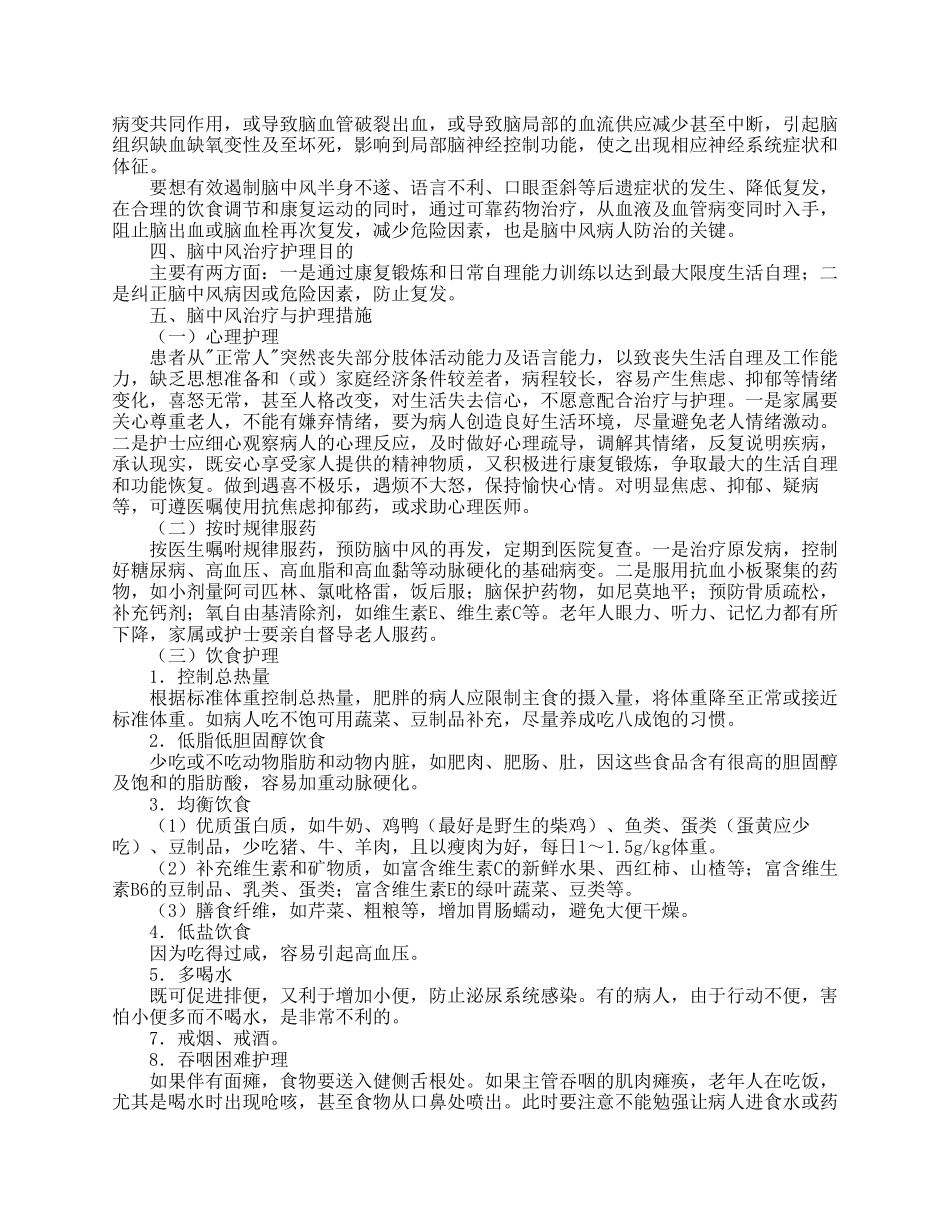 病变共同作用，或导致脑血管破裂出血，或导致脑局部的血流供应减少甚至中断，引起脑组织缺血缺氧变性及至坏死，影响到局部脑神经控制功能，使之出现相应神经系统症状和体征。

要想有效遏制脑中风半身不遂、语言不利、口眼歪斜等后遗症状的发生、降低复发，在合理的饮食调节和康复运动的同时，通过可靠药物治疗，从血液及血管病变同时入手，阻止脑出血或脑血栓再次复发，减少危险因素，也是脑中风病人防治的关键。

四、脑中风治疗护理目的

主要有两方面：一是通过康复锻炼和日常自理能力训练以达到最大限度生活自理；二是纠正脑中风病因或危险因素，防止复发。

五、脑中风治疗与护理措施

（一）心理护理

患者从"正常人"突然丧失部分肢体活动能力及语言能力，以致丧失生活自理及工作能力，缺乏思想准备和（或）家庭经济条件较差者，病程较长，容易产生焦虑、抑郁等情绪变化，喜怒无常，甚至人格改变，对生活失去信心，不愿意配合治疗与护理。一是家属要关心尊重老人，不能有嫌弃情绪，要为病人创造良好生活环境，尽量避免老人情绪激动。二是护士应细心观察病人的心理反应，及时做好心理疏导，调解其情绪，反复说明疾病，承认现实，既安心享受家人提供的精神物质，又积极进行康复锻炼，争取最大的生活自理和功能恢复。做到遇喜不极乐，遇烦不大怒，保持愉快心情。对明显焦虑、抑郁、疑病等，可遵医嘱使用抗焦虑抑郁药，或求助心理医师。

（二）按时规律服药

按医生嘱咐规律服药，预防脑中风的再发，定期到医院复查。一是治疗原发病，控制好糖尿病、高血压、高血脂和高血黏等动脉硬化的基础病变。二是服用抗血小板聚集的药物，如小剂量阿司匹林、氯吡格雷，饭后服；脑保护药物，如尼莫地平；预防骨质疏松，补充钙剂；氧自由基清除剂，如维生素E、维生素C等。老年人眼力、听力、记忆力都有所下降，家属或护士要亲自督导老人服药。

（三）饮食护理

1．控制总热量

根据标准体重控制总热量，肥胖的病人应限制主食的摄入量，将体重降至正常或接近标准体重。如病人吃不饱可用蔬菜、豆制品补充，尽量养成吃八成饱的习惯。

2．低脂低胆固醇饮食

少吃或不吃动物脂肪和动物内脏，如肥肉、肥肠、肚，因这些食品含有很高的胆固醇及饱和的脂肪酸，容易加重动脉硬化。

3．均衡饮食

（1）优质蛋白质，如牛奶、鸡鸭（最好是野生的柴鸡）、鱼类、蛋类（蛋黄应少吃）、豆制品，少吃猪、牛、羊肉，且以瘦肉为好，每日1～1.5g/kg体重。

（2）补充维生素和矿物质，如富含维生素C的新鲜水果、西红柿、山楂等；富含维生素B6的豆制品、乳类、蛋类；富含维生素E的绿叶蔬菜、豆类等。

（3）膳食纤维，如芹菜、粗粮等，增加胃肠蠕动，避免大便干燥。

4．低盐饮食

因为吃得过咸，容易引起高血压。

5．多喝水

既可促进排便，又利于增加小便，防止泌尿系统感染。有的病人，由于行动不便，害怕小便多而不喝水，是非常不利的。

7．戒烟、戒酒。

8．吞咽困难护理

如果伴有面瘫，食物要送入健侧舌根处。如果主管吞咽的肌肉瘫痪，老年人在吃饭，尤其是喝水时出现呛咳，甚至食物从口鼻处喷出。此时要注意不能勉强让病人进食水或药